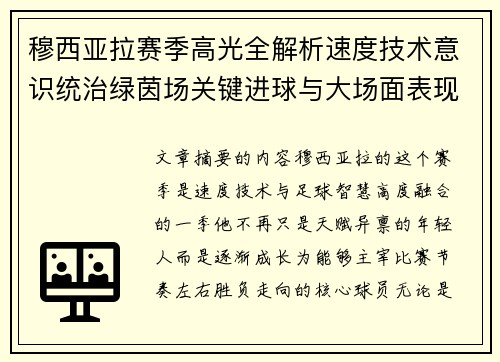 穆西亚拉赛季高光全解析速度技术意识统治绿茵场关键进球与大场面表现

文章摘要的内容穆西亚拉的这个赛季是速度技术与足球智慧高度融合的一季他不再只是天赋异禀的年轻人而是逐渐成长为能够主宰比赛节奏左右胜负走向的核心球员无论是